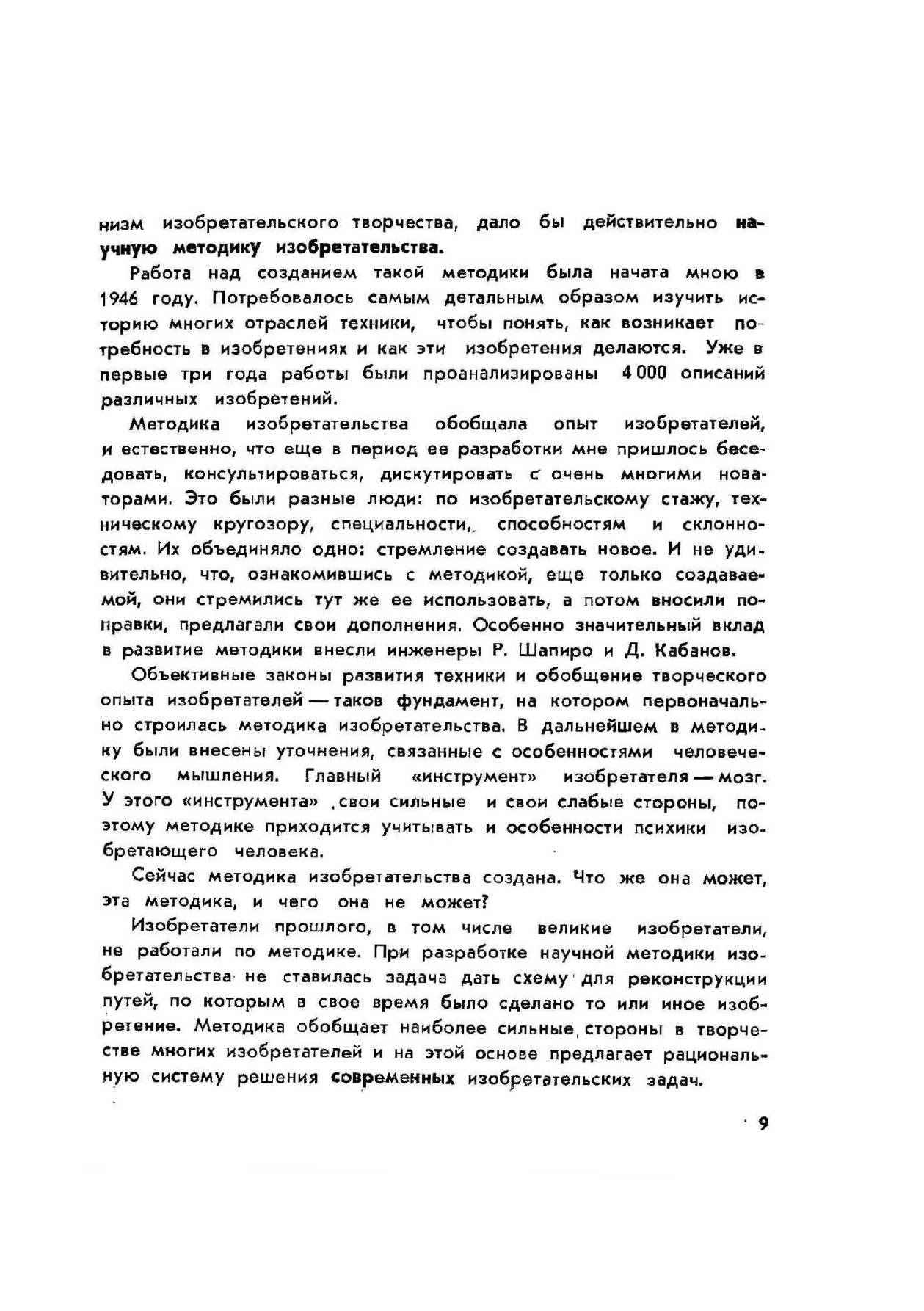 низм изобретательского творчества, дало бы действительно научную методику изобретательства.

Работа над созданием такой методики была начата мною в 1946 году. Потребовалось самым детальным образом изучить историю многих отраслей техники, чтобы понять, как возникает потребность в изобретениях и как эти изобретения делаются. Уже в первые три года работы были проанализированы 4 000 описаний различных изобретений.

Методика изобретательства обобщала опыт изобретателей, и естественно, что еще в период ее разработки мне пришлось беседовать, консультироваться, дискутировать с очень многими новаторами. Это были разные люди: по изобретательскому стажу, техническому кругозору, специальности, способностям и склонностям. Их объединяло одно: стремление создавать новое. И не удивительно, что, ознакомившись с методикой, еще только создаваемой, они стремились тут же ее использовать, а потом вносили поправки, предлагали свои дополнения. Особенно значительный вклад в развитие методики внесли инженеры Р. Шапиро и Д. Кабанов.

Объективные законы развития техники и обобщение творческого опыта изобретателей — таков фундамент, на котором первоначально строилась методика изобретательства. В дальнейшем в методику были внесены уточнения, связанные с особенностями человеческого мышления. Главный «инструмент» изобретателя — мозг. У этого «инструмента» свои сильные и свои слабые стороны, поэтому методике приходится учитывать и особенности психики изобретающего человека.

Сейчас методика изобретательства создана. Что же она может, эта методика, и чего она не может?

Изобретатели прошлого, в том числе великие изобретатели, не работали по методике. При разработке научной методики изобретательства не ставилась задача дать схему для реконструкции путей, по которым в свое время было сделано то или иное изобретение. Методика обобщает наиболее сильные стороны в творчестве многих изобретателей и на этой основе предлагает рациональную систему решения современных изобретательских задач.

9